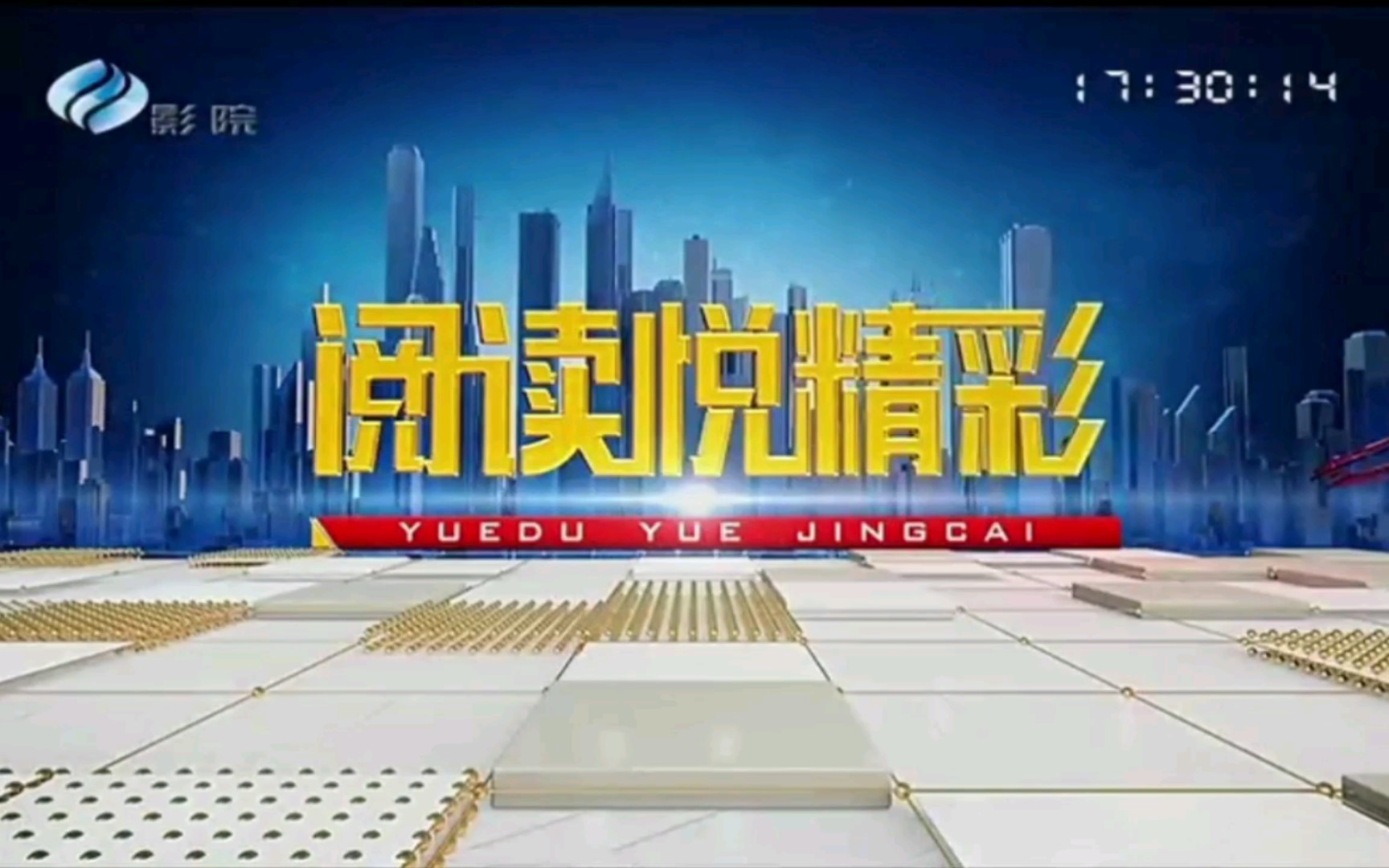 影院

17:30:14

阅读悦精彩

YUEDU YUE JINGCAI